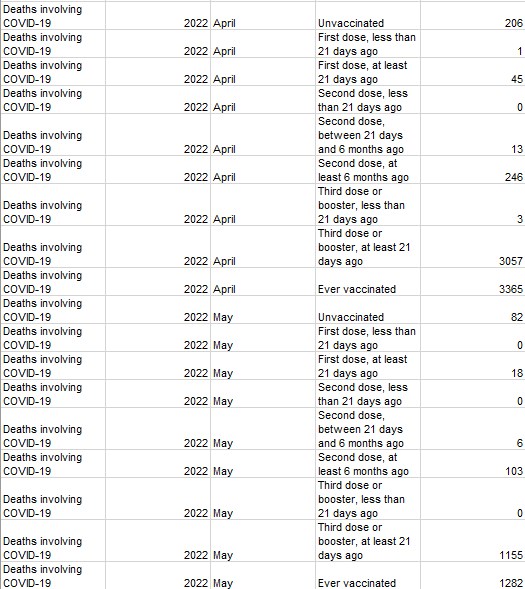 | | | | | |
|---|---|---|---|---|
| Deaths involving COVID-19 | 2022 | April | Unvaccinated | 206 |
| Deaths involving COVID-19 | 2022 | April | First dose, less than 21 days ago | 1 |
| Deaths involving COVID-19 | 2022 | April | First dose, at least 21 days ago | 45 |
| Deaths involving COVID-19 | 2022 | April | Second dose, less than 21 days ago | 0 |
| Deaths involving COVID-19 | 2022 | April | Second dose, between 21 days and 6 months ago | 13 |
| Deaths involving COVID-19 | 2022 | April | Second dose, at least 6 months ago | 246 |
| Deaths involving COVID-19 | 2022 | April | Third dose or booster, less than 21 days ago | 3 |
| Deaths involving COVID-19 | 2022 | April | Third dose or booster, at least 21 days ago | 3057 |
| Deaths involving COVID-19 | 2022 | April | Ever vaccinated | 3365 |
| Deaths involving COVID-19 | 2022 | May | Unvaccinated | 82 |
| Deaths involving COVID-19 | 2022 | May | First dose, less than 21 days ago | 0 |
| Deaths involving COVID-19 | 2022 | May | First dose, at least 21 days ago | 18 |
| Deaths involving COVID-19 | 2022 | May | Second dose, less than 21 days ago | 0 |
| Deaths involving COVID-19 | 2022 | May | Second dose, between 21 days and 6 months ago | 6 |
| Deaths involving COVID-19 | 2022 | May | Second dose, at least 6 months ago | 103 |
| Deaths involving COVID-19 | 2022 | May | Third dose or booster, less than 21 days ago | 0 |
| Deaths involving COVID-19 | 2022 | May | Third dose or booster, at least 21 days ago | 1155 |
| Deaths involving COVID-19 | 2022 | May | Ever vaccinated | 1282 |